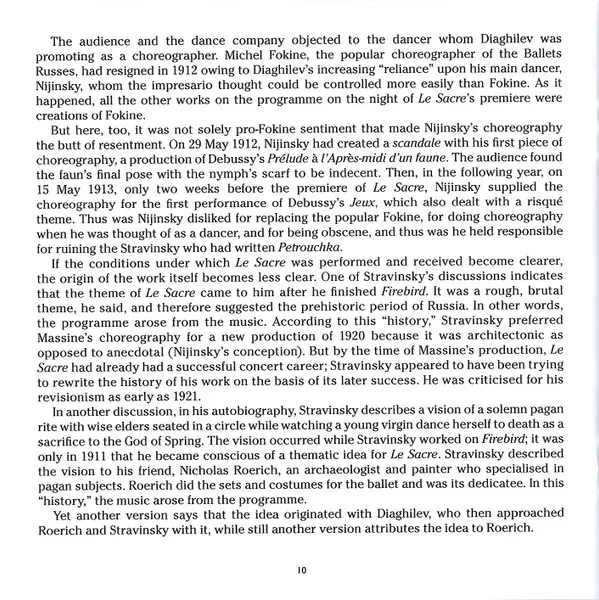 The audience and the dance company objected to the dancer whom Diaghilev was promoting as a choreographer. Michel Fokine, the popular choreographer of the Ballets Russes, had resigned in 1912 owing to Diaghilev's increasing "reliance" upon his main dancer, Nijinsky, whom the impresario thought could be controlled more easily than Fokine. As it happened, all the other works on the programme on the night of Le Sacre's premiere were creations of Fokine.

But here, too, it was not solely pro-Fokine sentiment that made Nijinsky's choreography the butt of resentment. On 29 May 1912, Nijinsky had created a scandale with his first piece of choreography, a production of Debussy's Prélude à l'Après-midi d'un faune. The audience found the faun's final pose with the nymph's scarf to be indecent. Then, in the following year, on 15 May 1913, only two weeks before the premiere of Le Sacre, Nijinsky supplied the choreography for the first performance of Debussy's Jeux, which also dealt with a risqué theme. Thus was Nijinsky disliked for replacing the popular Fokine, for doing choreography when he was thought of as a dancer, and for being obscene, and thus was he held responsible for ruining the Stravinsky who had written Petrouchka.

If the conditions under which Le Sacre was performed and received become clearer, the origin of the work itself becomes less clear. One of Stravinsky's discussions indicates that the theme of Le Sacre came to him after he finished Firebird. It was a rough, brutal theme, he said, and therefore suggested the prehistoric period of Russia. In other words, the programme arose from the music. According to this "history," Stravinsky preferred Massine's choreography for a new production of 1920 because it was architectonic as opposed to anecdotal (Nijinsky's conception). But by the time of Massine's production, Le Sacre had already had a successful concert career; Stravinsky appeared to have been trying to rewrite the history of his work on the basis of its later success. He was criticised for his revisionism as early as 1921.

In another discussion, in his autobiography, Stravinsky describes a vision of a solemn pagan rite with wise elders seated in a circle while watching a young virgin dance herself to death as a sacrifice to the God of Spring. The vision occurred while Stravinsky worked on Firebird; it was only in 1911 that he became conscious of a thematic idea for Le Sacre. Stravinsky described the vision to his friend, Nicholas Roerich, an archaeologist and painter who specialised in pagan subjects. Roerich did the sets and costumes for the ballet and was its dedicatee. In this "history," the music arose from the programme.

Yet another version says that the idea originated with Diaghilev, who then approached Roerich and Stravinsky with it, while still another version attributes the idea to Roerich.

10